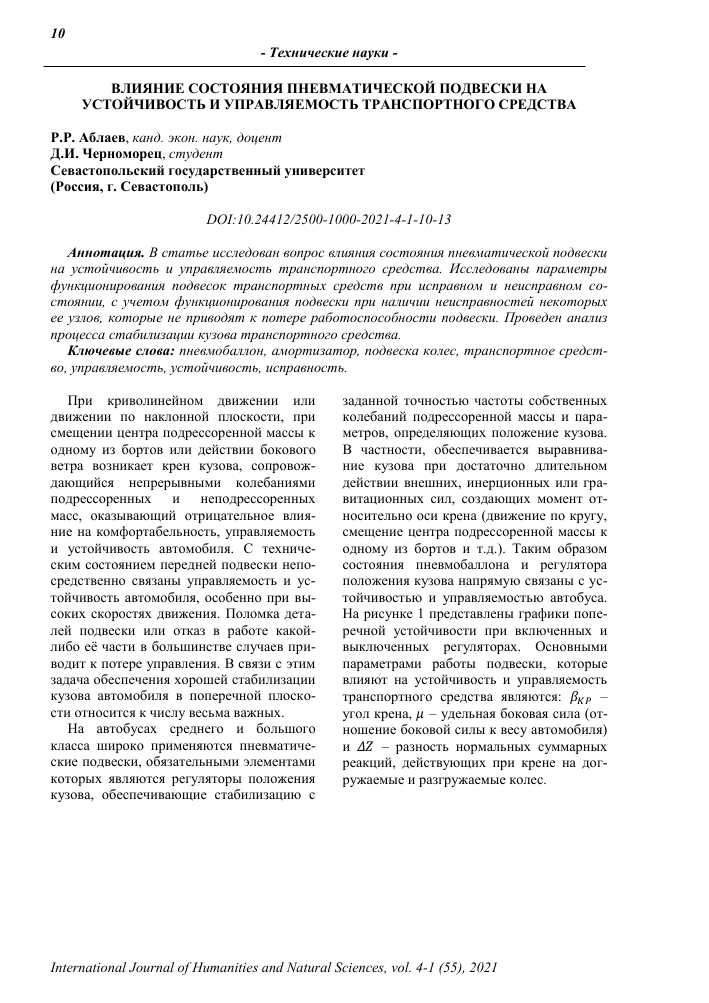 10

- Технические науки -

ВЛИЯНИЕ СОСТОЯНИЯ ПНЕВМАТИЧЕСКОЙ ПОДВЕСКИ НА УСТОЙЧИВОСТЬ И УПРАВЛЯЕМОСТЬ ТРАНСПОРТНОГО СРЕДСТВА

Р.Р. Аблаев, канд. экон. наук, доцент
Д.И. Черноморец, студент
Севастопольский государственный университет
(Россия, г. Севастополь)

DOI:10.24412/2500-1000-2021-4-1-10-13

Аннотация. В статье исследован вопрос влияния состояния пневматической подвески на устойчивость и управляемость транспортного средства. Исследованы параметры функционирования подвесок транспортных средств при исправном и неисправном состоянии, с учетом функционирования подвески при наличии неисправностей некоторых ее узлов, которые не приводят к потере работоспособности подвески. Проведен анализ процесса стабилизации кузова транспортного средства.

Ключевые слова: пневмобаллон, амортизатор, подвеска колес, транспортное средство, управляемость, устойчивость, исправность.

При криволинейном движении или движении по наклонной плоскости, при смещении центра подрессоренной массы к одному из бортов или действии бокового ветра возникает крен кузова, сопровождающийся непрерывными колебаниями подрессоренных и неподрессоренных масс, оказывающий отрицательное влияние на комфортабельность, управляемость и устойчивость автомобиля. С техническим состоянием передней подвески непосредственно связаны управляемость и устойчивость автомобиля, особенно при высоких скоростях движения. Поломка деталей подвески или отказ в работе какой-либо её части в большинстве случаев приводит к потере управления. В связи с этим задача обеспечения хорошей стабилизации кузова автомобиля в поперечной плоскости относится к числу весьма важных.

На автобусах среднего и большого класса широко применяются пневматические подвески, обязательными элементами которых являются регуляторы положения кузова, обеспечивающие стабилизацию с заданной точностью частоты собственных колебаний подрессоренной массы и параметров, определяющих положение кузова. В частности, обеспечивается выравнивание кузова при достаточно длительном действии внешних, инерционных или гравитационных сил, создающих момент относительно оси крена (движение по кругу, смещение центра подрессоренной массы к одному из бортов и т.д.). Таким образом состояния пневмобаллона и регулятора положения кузова напрямую связаны с устойчивостью и управляемостью автобуса. На рисунке 1 представлены графики поперечной устойчивости при включенных и выключенных регуляторах. Основными параметрами работы подвески, которые влияют на устойчивость и управляемость транспортного средства являются: $\beta_{KP}$ – угол крена, $\mu$ – удельная боковая сила (отношение боковой силы к весу автомобиля) и $\Delta Z$ – разность нормальных суммарных реакций, действующих при крене на догружаемые и разгружаемые колес.

International Journal of Humanities and Natural Sciences, vol. 4-1 (55), 2021